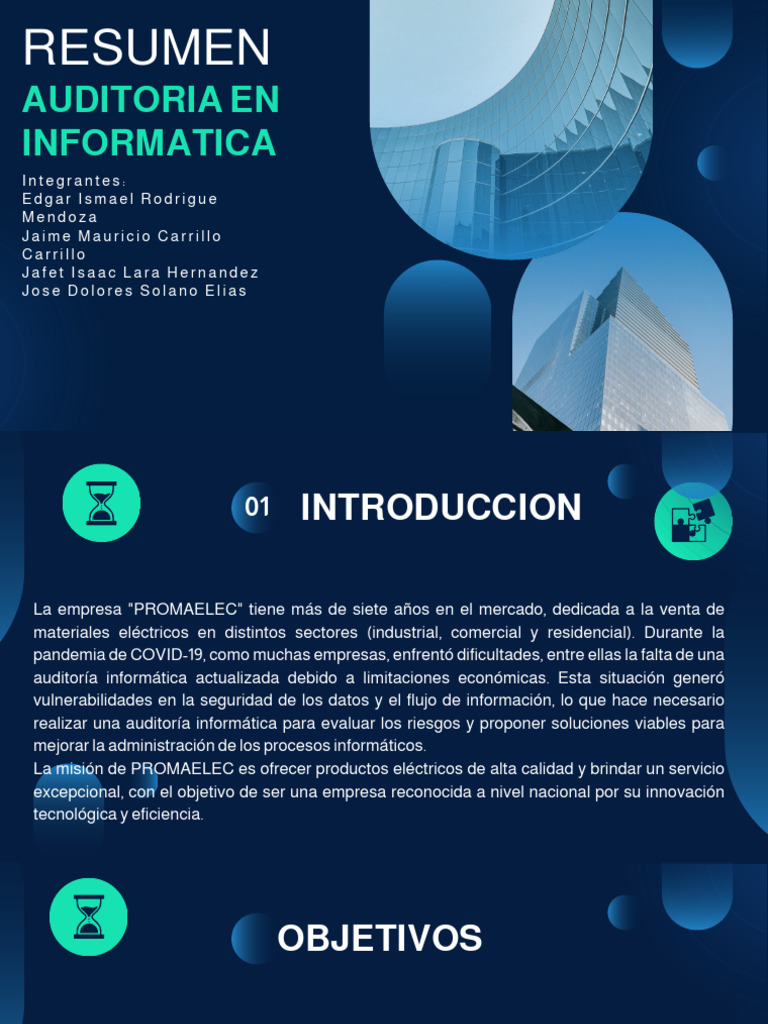 RESUMEN
AUDITORIA EN INFORMATICA

Integrantes:
Edgar Ismael Rodrigue Mendoza
Jaime Mauricio Carrillo Carrillo
Jafet Isaac Lara Hernandez
Jose Dolores Solano Elias

01 INTRODUCCION

La empresa "PROMAELEC" tiene más de siete años en el mercado, dedicada a la venta de materiales eléctricos en distintos sectores (industrial, comercial y residencial). Durante la pandemia de COVID-19, como muchas empresas, enfrentó dificultades, entre ellas la falta de una auditoría informática actualizada debido a limitaciones económicas. Esta situación generó vulnerabilidades en la seguridad de los datos y el flujo de información, lo que hace necesario realizar una auditoría informática para evaluar los riesgos y proponer soluciones viables para mejorar la administración de los procesos informáticos.
La misión de PROMAELEC es ofrecer productos eléctricos de alta calidad y brindar un servicio excepcional, con el objetivo de ser una empresa reconocida a nivel nacional por su innovación tecnológica y eficiencia.

OBJETIVOS